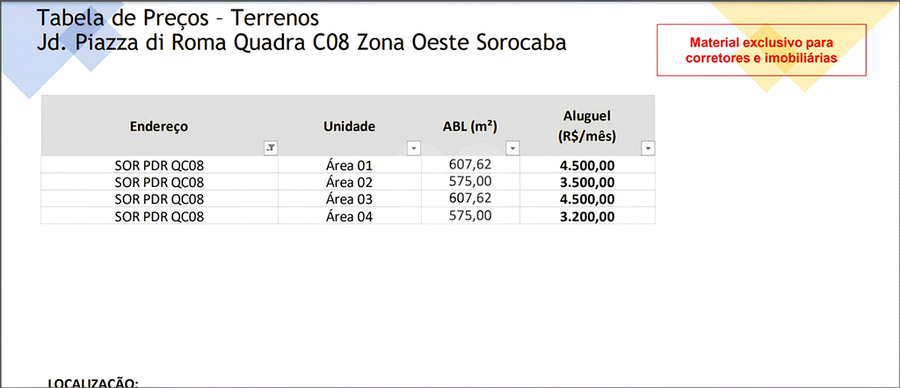 Tabela de Preços – Terrenos
Jd. Piazza di Roma Quadra C08 Zona Oeste Sorocaba

Material exclusivo para corretores e imobiliárias

| Endereço | Unidade | ABL (m²) | Aluguel (R$/mês) |
|---|---|---|---|
| SOR PDR QC08 | Área 01 | 607,62 | 4.500,00 |
| SOR PDR QC08 | Área 02 | 575,00 | 3.500,00 |
| SOR PDR QC08 | Área 03 | 607,62 | 4.500,00 |
| SOR PDR QC08 | Área 04 | 575,00 | 3.200,00 |

LOCALIZAÇÃO: